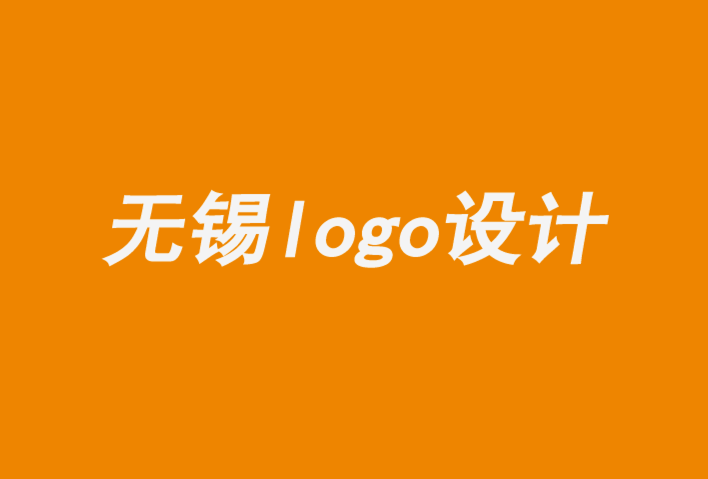 无锡logo设计